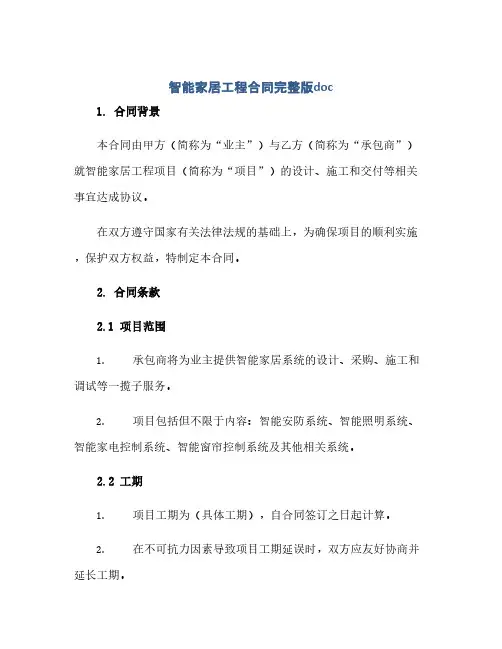 智能家居工程合同完整版doc

1. 合同背景

本合同由甲方（简称为“业主”）与乙方（简称为“承包商”）就智能家居工程项目（简称为“项目”）的设计、施工和交付等相关事宜达成协议。

在双方遵守国家有关法律法规的基础上，为确保项目的顺利实施，保护双方权益，特制定本合同。

2. 合同条款

2.1 项目范围

1. 承包商将为业主提供智能家居系统的设计、采购、施工和调试等一揽子服务。

2. 项目包括但不限于内容：智能安防系统、智能照明系统、智能家电控制系统、智能窗帘控制系统及其他相关系统。

2.2 工期

1. 项目工期为（具体工期），自合同签订之日起计算。

2. 在不可抗力因素导致项目工期延误时，双方应友好协商并延长工期。